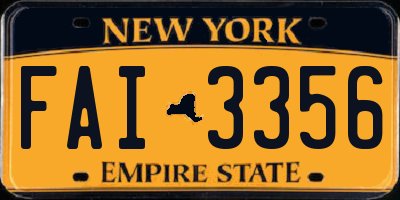 NEW YORK

FAI 3356

EMPIRE STATE